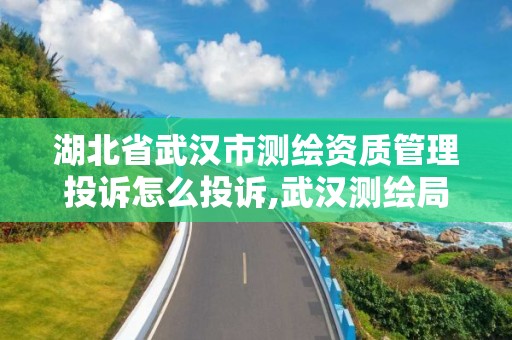 湖北省武汉市测绘资质管理投诉怎么投诉,武汉测绘局